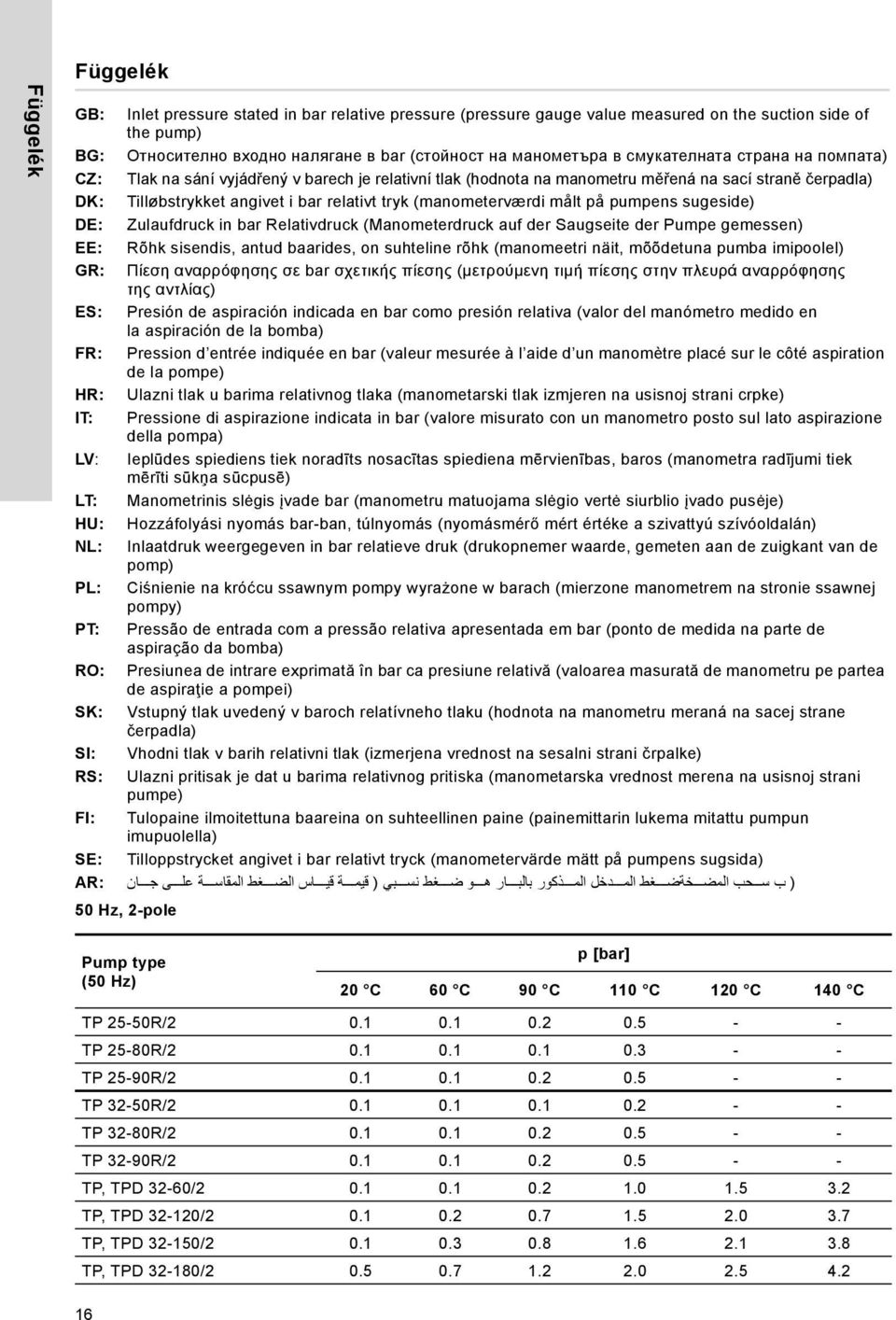 Függelék

Függelék

GB: Inlet pressure stated in bar relative pressure (pressure gauge value measured on the suction side of the pump)
BG: Относително входно налягане в bar (стойност на манометъра в смукателната страна на помпата)
CZ: Tlak na sání vyjádřený v barech je relativní tlak (hodnota na manometru měřená na sací straně čerpadla)
DK: Tilløbstrykket angivet i bar relativt tryk (manometerværdi målt på pumpens sugeside)
DE: Zulaufdruck in bar Relativdruck (Manometerdruck auf der Saugseite der Pumpe gemessen)
EE: Rõhk sisendis, antud baarides, on suhteline rõhk (manomeetri näit, mõõdetuna pumba imipoolel)
GR: Πίεση αναρρόφησης σε bar σχετικής πίεσης (μετρούμενη τιμή πίεσης στην πλευρά αναρρόφησης της αντλίας)
ES: Presión de aspiración indicada en bar como presión relativa (valor del manómetro medido en la aspiración de la bomba)
FR: Pression d'entrée indiquée en bar (valeur mesurée à l'aide d'un manomètre placé sur le côté aspiration de la pompe)
HR: Ulazni tlak u barima relativnog tlaka (manometarski tlak izmjeren na usisnoj strani crpke)
IT: Pressione di aspirazione indicata in bar (valore misurato con un manometro posto sul lato aspirazione della pompa)
LV: Ieplūdes spiediens tiek noradīts nosacītas spiediena mērvienības, baros (manometra radījumi tiek mērīti sūkņa sūcpusē)
LT: Manometrinis slėgis įvade bar (manometru matuojama slėgio vertė siurblio įvado pusėje)
HU: Hozzáfolyási nyomás bar-ban, túlnyomás (nyomásmérő mért értéke a szivattyú szívóoldalán)
NL: Inlaatdruk weergegeven in bar relatieve druk (drukopnemer waarde, gemeten aan de zuigkant van de pomp)
PL: Ciśnienie na króćcu ssawnym pompy wyrażone w barach (mierzone manometrem na stronie ssawnej pompy)
PT: Pressão de entrada com a pressão relativa apresentada em bar (ponto de medida na parte de aspiração da bomba)
RO: Presiunea de intrare exprimată în bar ca presiune relativă (valoarea masurată de manometru pe partea de aspiraţie a pompei)
SK: Vstupný tlak uvedený v baroch relatívneho tlaku (hodnota na manometru meraná na sacej strane čerpadla)
SI: Vhodni tlak v barih relativni tlak (izmerjena vrednost na sesalni strani črpalke)
RS: Ulazni pritisak je dat u barima relativnog pritiska (manometarska vrednost merena na usisnoj strani pumpe)
FI: Tulopaine ilmoitettuna baareina on suhteellinen paine (painemittarin lukema mitattu pumpun imupuolella)
SE: Tilloppstrycket angivet i bar relativt tryck (manometervärde mätt på pumpens sugsida)
AR: ( ب سحب المضخةضغط المدخل المذكور بالبار هو ضغط نسبي ( قيمة قياس الضغط المقاسة على جان

50 Hz, 2-pole

| Pump type (50 Hz) | p [bar] 20 °C | 60 °C | 90 °C | 110 °C | 120 °C | 140 °C |
|---|---|---|---|---|---|---|
| TP 25-50R/2 | 0.1 | 0.1 | 0.2 | 0.5 | - | - |
| TP 25-80R/2 | 0.1 | 0.1 | 0.1 | 0.3 | - | - |
| TP 25-90R/2 | 0.1 | 0.1 | 0.2 | 0.5 | - | - |
| TP 32-50R/2 | 0.1 | 0.1 | 0.1 | 0.2 | - | - |
| TP 32-80R/2 | 0.1 | 0.1 | 0.2 | 0.5 | - | - |
| TP 32-90R/2 | 0.1 | 0.1 | 0.2 | 0.5 | - | - |
| TP, TPD 32-60/2 | 0.1 | 0.1 | 0.2 | 1.0 | 1.5 | 3.2 |
| TP, TPD 32-120/2 | 0.1 | 0.2 | 0.7 | 1.5 | 2.0 | 3.7 |
| TP, TPD 32-150/2 | 0.1 | 0.3 | 0.8 | 1.6 | 2.1 | 3.8 |
| TP, TPD 32-180/2 | 0.5 | 0.7 | 1.2 | 2.0 | 2.5 | 4.2 |

16